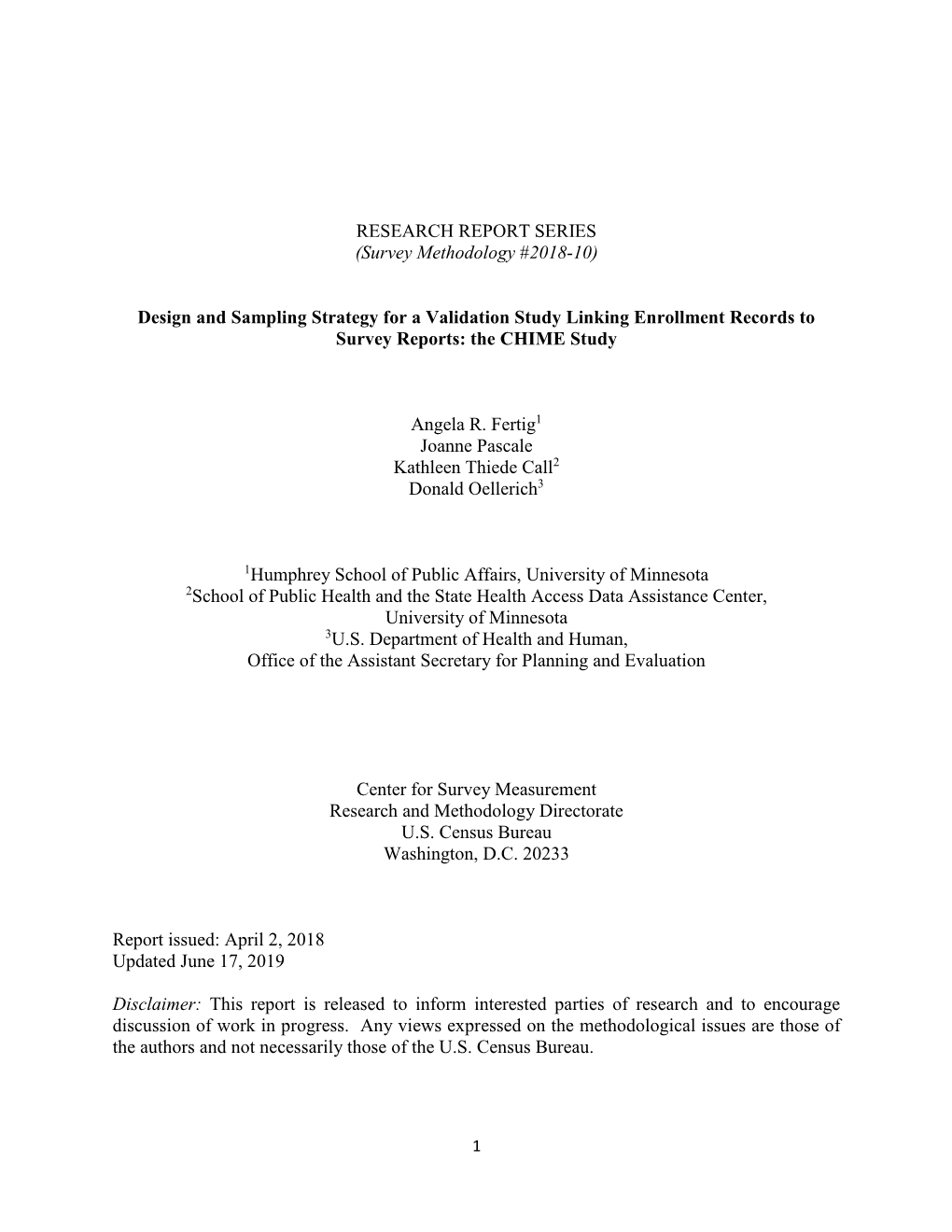 RESEARCH REPORT SERIES
(Survey Methodology #2018-10)

Design and Sampling Strategy for a Validation Study Linking Enrollment Records to Survey Reports: the CHIME Study

Angela R. Fertig$^1$
Joanne Pascale
Kathleen Thiede Call$^2$
Donald Oellerich$^3$

$^1$Humphrey School of Public Affairs, University of Minnesota
$^2$School of Public Health and the State Health Access Data Assistance Center, University of Minnesota
$^3$U.S. Department of Health and Human, Office of the Assistant Secretary for Planning and Evaluation

Center for Survey Measurement
Research and Methodology Directorate
U.S. Census Bureau
Washington, D.C. 20233

Report issued: April 2, 2018
Updated June 17, 2019

Disclaimer: This report is released to inform interested parties of research and to encourage discussion of work in progress. Any views expressed on the methodological issues are those of the authors and not necessarily those of the U.S. Census Bureau.

1